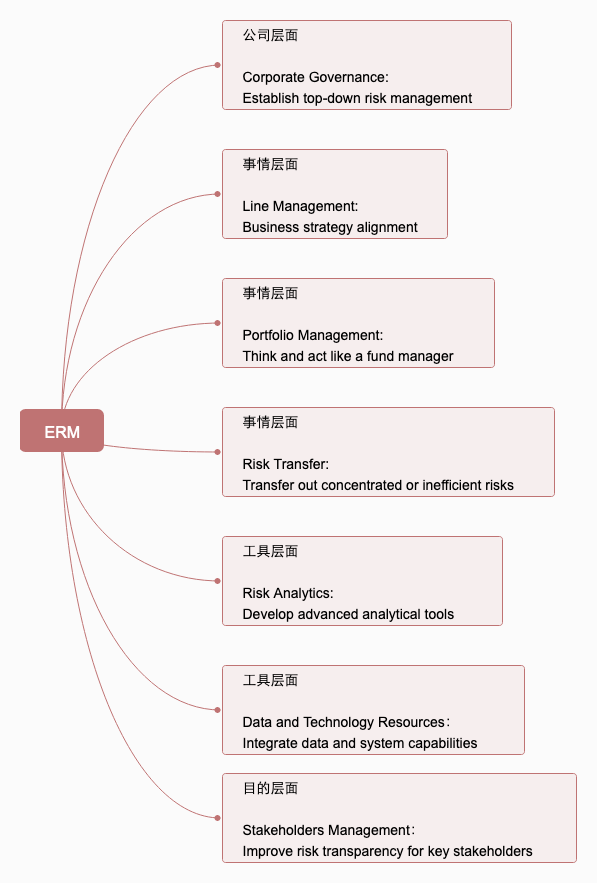 ERM

公司层面

Corporate Governance:
Establish top-down risk management

事情层面

Line Management:
Business strategy alignment

事情层面

Portfolio Management:
Think and act like a fund manager

事情层面

Risk Transfer:
Transfer out concentrated or inefficient risks

工具层面

Risk Analytics:
Develop advanced analytical tools

工具层面

Data and Technology Resources：
Integrate data and system capabilities

目的层面

Stakeholders Management：
Improve risk transparency for key stakeholders